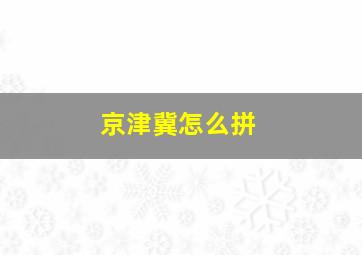 京津冀怎么拼